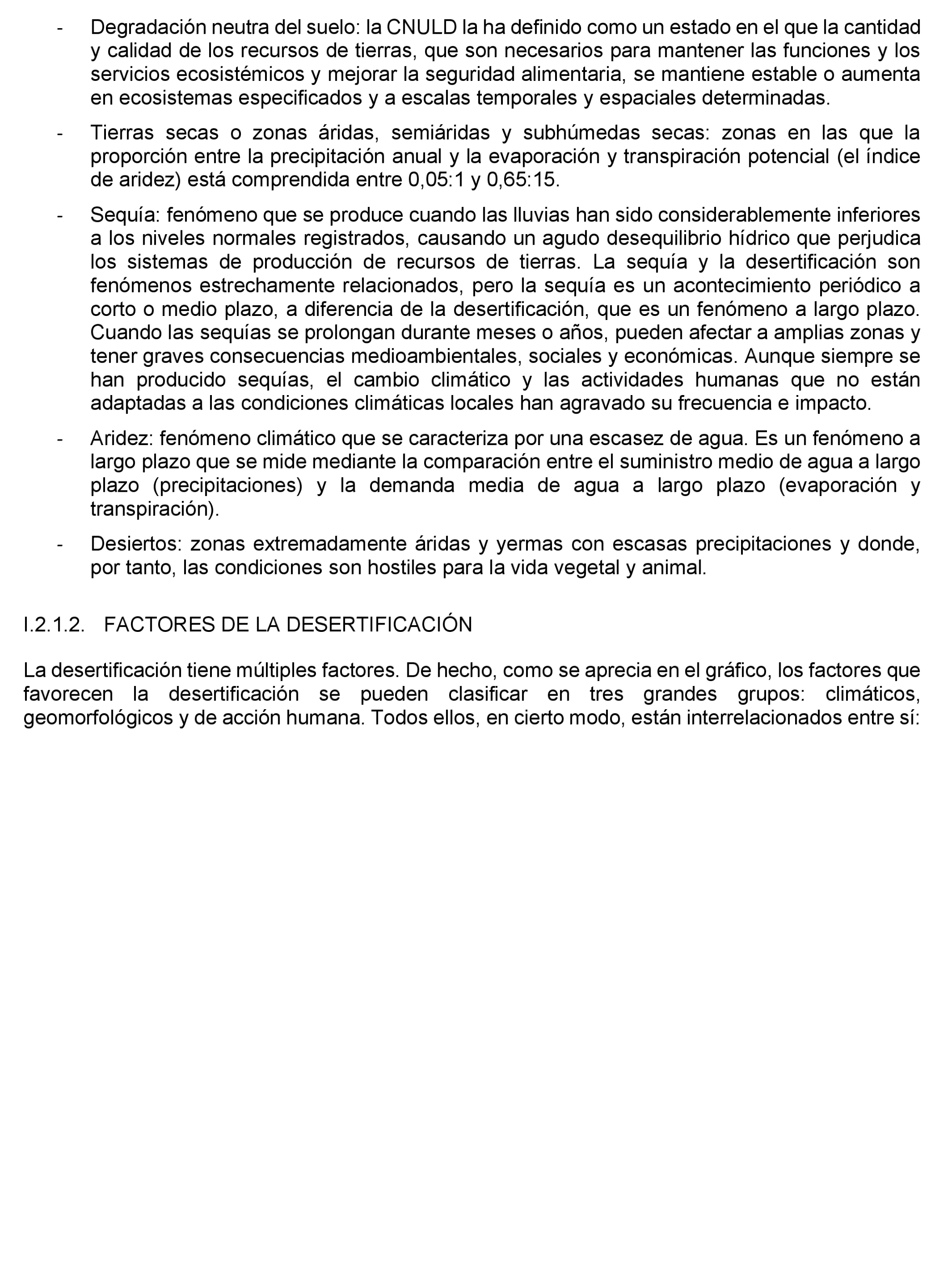 - Degradación neutra del suelo: la CNULD la ha definido como un estado en el que la cantidad y calidad de los recursos de tierras, que son necesarios para mantener las funciones y los servicios ecosistémicos y mejorar la seguridad alimentaria, se mantiene estable o aumenta en ecosistemas especificados y a escalas temporales y espaciales determinadas.

- Tierras secas o zonas áridas, semiáridas y subhúmedas secas: zonas en las que la proporción entre la precipitación anual y la evaporación y transpiración potencial (el índice de aridez) está comprendida entre 0,05:1 y 0,65:15.

- Sequía: fenómeno que se produce cuando las lluvias han sido considerablemente inferiores a los niveles normales registrados, causando un agudo desequilibrio hídrico que perjudica los sistemas de producción de recursos de tierras. La sequía y la desertificación son fenómenos estrechamente relacionados, pero la sequía es un acontecimiento periódico a corto o medio plazo, a diferencia de la desertificación, que es un fenómeno a largo plazo. Cuando las sequías se prolongan durante meses o años, pueden afectar a amplias zonas y tener graves consecuencias medioambientales, sociales y económicas. Aunque siempre se han producido sequías, el cambio climático y las actividades humanas que no están adaptadas a las condiciones climáticas locales han agravado su frecuencia e impacto.

- Aridez: fenómeno climático que se caracteriza por una escasez de agua. Es un fenómeno a largo plazo que se mide mediante la comparación entre el suministro medio de agua a largo plazo (precipitaciones) y la demanda media de agua a largo plazo (evaporación y transpiración).

- Desiertos: zonas extremadamente áridas y yermas con escasas precipitaciones y donde, por tanto, las condiciones son hostiles para la vida vegetal y animal.

I.2.1.2. FACTORES DE LA DESERTIFICACIÓN

La desertificación tiene múltiples factores. De hecho, como se aprecia en el gráfico, los factores que favorecen la desertificación se pueden clasificar en tres grandes grupos: climáticos, geomorfológicos y de acción humana. Todos ellos, en cierto modo, están interrelacionados entre sí: